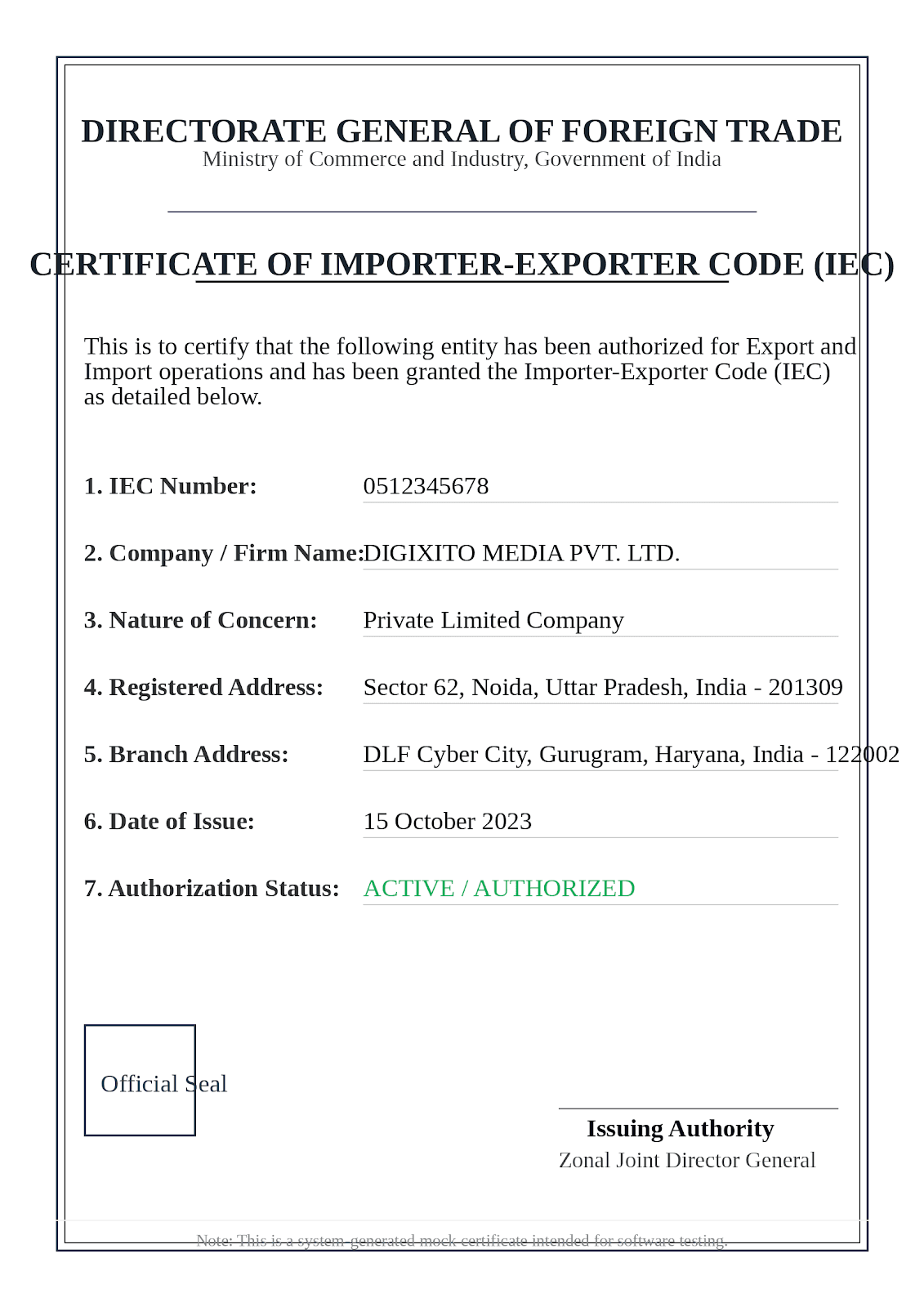 DIRECTORATE GENERAL OF FOREIGN TRADE
Ministry of Commerce and Industry, Government of India

CERTIFICATE OF IMPORTER-EXPORTER CODE (IEC)

This is to certify that the following entity has been authorized for Export and Import operations and has been granted the Importer-Exporter Code (IEC) as detailed below.

1. IEC Number: 0512345678

2. Company / Firm Name: DIGIXITO MEDIA PVT. LTD.

3. Nature of Concern: Private Limited Company

4. Registered Address: Sector 62, Noida, Uttar Pradesh, India - 201309

5. Branch Address: DLF Cyber City, Gurugram, Haryana, India - 122002

6. Date of Issue: 15 October 2023

7. Authorization Status: ACTIVE / AUTHORIZED

Official Seal

Issuing Authority
Zonal Joint Director General

Note: This is a system-generated mock certificate intended for software testing.